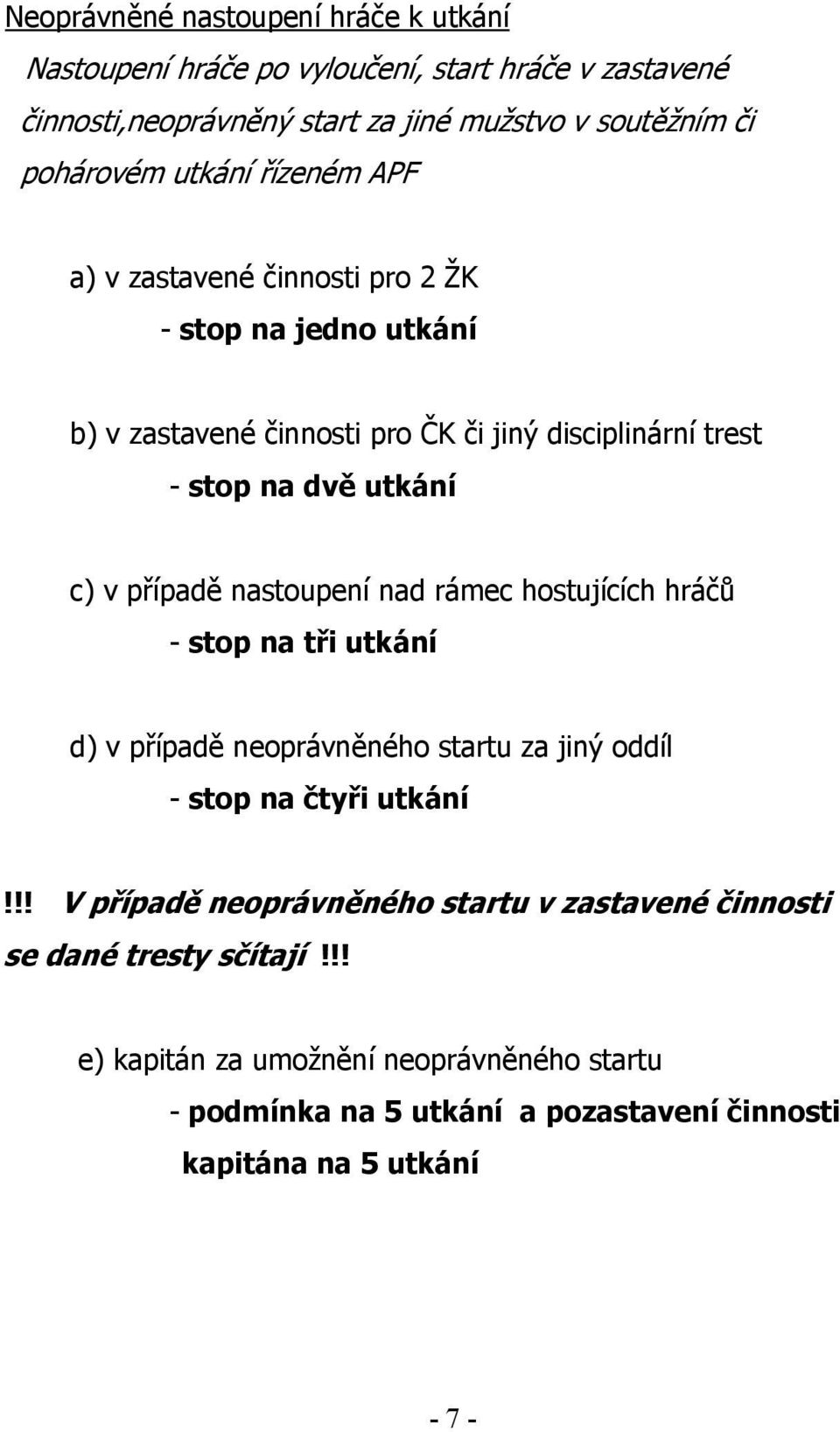 Neoprávněné nastoupení hráče k utkání

Nastoupení hráče po vyloučení, start hráče v zastavené činnosti,neoprávněný start za jiné mužstvo v soutěžním či pohárovém utkání řízeném APF

a) v zastavené činnosti pro 2 ŽK
- stop na jedno utkání

b) v zastavené činnosti pro ČK či jiný disciplinární trest
- stop na dvě utkání

c) v případě nastoupení nad rámec hostujících hráčů
- stop na tři utkání

d) v případě neoprávněného startu za jiný oddíl
- stop na čtyři utkání

!!! V případě neoprávněného startu v zastavené činnosti se dané tresty sčítají !!!

e) kapitán za umožnění neoprávněného startu
- podmínka na 5 utkání a pozastavení činnosti kapitána na 5 utkání

- 7 -